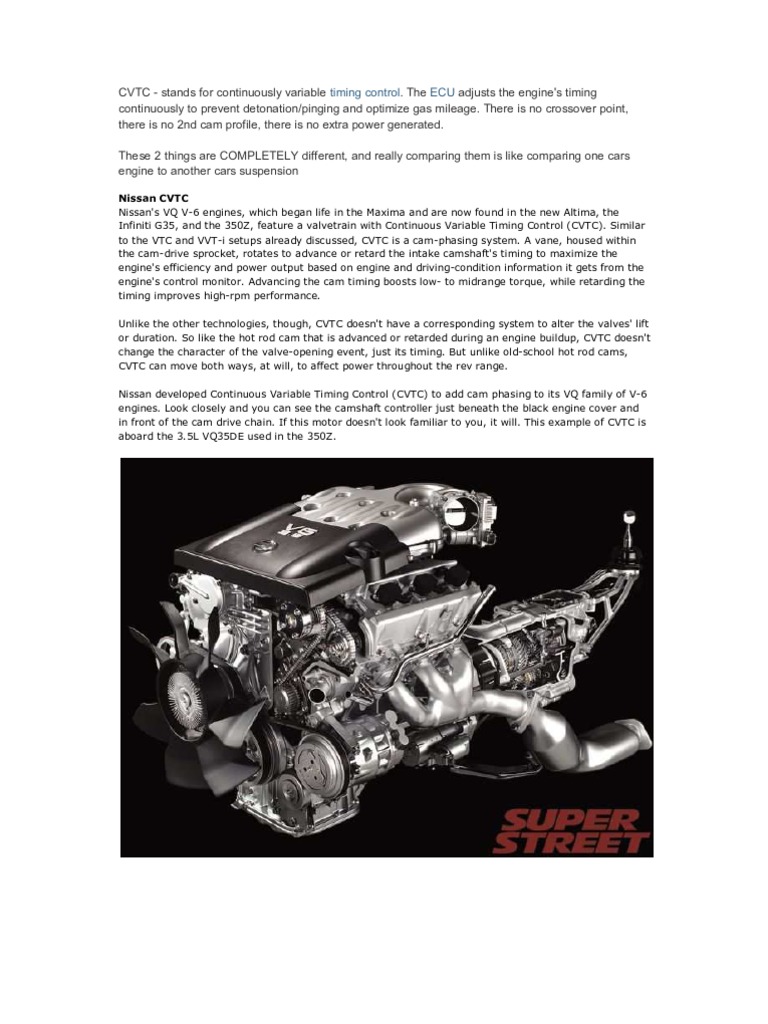 CVTC - stands for continuously variable timing control. The ECU adjusts the engine's timing continuously to prevent detonation/pinging and optimize gas mileage. There is no crossover point, there is no 2nd cam profile, there is no extra power generated.

These 2 things are COMPLETELY different, and really comparing them is like comparing one cars engine to another cars suspension

Nissan CVTC
Nissan's VQ V-6 engines, which began life in the Maxima and are now found in the new Altima, the Infiniti G35, and the 350Z, feature a valvetrain with Continuous Variable Timing Control (CVTC). Similar to the VTC and VVT-i setups already discussed, CVTC is a cam-phasing system. A vane, housed within the cam-drive sprocket, rotates to advance or retard the intake camshaft's timing to maximize the engine's efficiency and power output based on engine and driving-condition information it gets from the engine's control monitor. Advancing the cam timing boosts low- to midrange torque, while retarding the timing improves high-rpm performance.

Unlike the other technologies, though, CVTC doesn't have a corresponding system to alter the valves' lift or duration. So like the hot rod cam that is advanced or retarded during an engine buildup, CVTC doesn't change the character of the valve-opening event, just its timing. But unlike old-school hot rod cams, CVTC can move both ways, at will, to affect power throughout the rev range.

Nissan developed Continuous Variable Timing Control (CVTC) to add cam phasing to its VQ family of V-6 engines. Look closely and you can see the camshaft controller just beneath the black engine cover and in front of the cam drive chain. If this motor doesn't look familiar to you, it will. This example of CVTC is aboard the 3.5L VQ35DE used in the 350Z.

V6

SUPER STREET